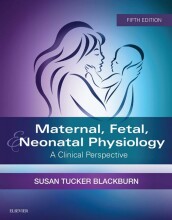 FIFTH EDITION

Maternal, Fetal, & Neonatal Physiology

A Clinical Perspective

SUSAN TUCKER BLACKBURN

ELSEVIER